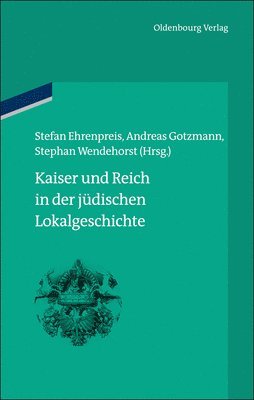 Oldenbourg Verlag

Stefan Ehrenpreis, Andreas Gotzmann, Stephan Wendehorst (Hrsg.)

Kaiser und Reich in der jüdischen Lokalgeschichte